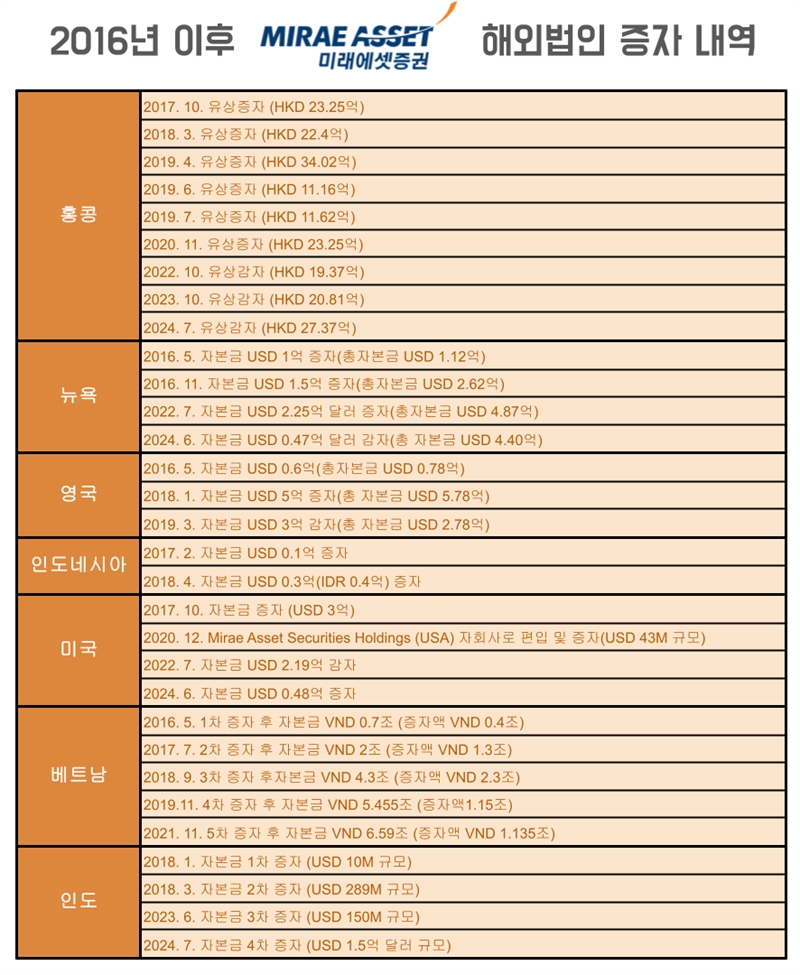 2016년 이후 MIRAE ASSET 미래에셋증권 해외법인 증자 내역

| | |
|---|---|
| 홍콩 | 2017. 10. 유상증자 (HKD 23.25억) |
| | 2018. 3. 유상증자 (HKD 22.4억) |
| | 2019. 4. 유상증자 (HKD 34.02억) |
| | 2019. 6. 유상증자 (HKD 11.16억) |
| | 2019. 7. 유상증자 (HKD 11.62억) |
| | 2020. 11. 유상증자 (HKD 23.25억) |
| | 2022. 10. 유상감자 (HKD 19.37억) |
| | 2023. 10. 유상감자 (HKD 20.81억) |
| | 2024. 7. 유상감자 (HKD 27.37억) |
| 뉴욕 | 2016. 5. 자본금 USD 1억 증자(총자본금 USD 1.12억) |
| | 2016. 11. 자본금 USD 1.5억 증자(총자본금 USD 2.62억) |
| | 2022. 7. 자본금 USD 2.25억 달러 증자(총자본금 USD 4.87억) |
| | 2024. 6. 자본금 USD 0.47억 달러 감자(총 자본금 USD 4.40억) |
| 영국 | 2016. 5. 자본금 USD 0.6억(총자본금 USD 0.78억) |
| | 2018. 1. 자본금 USD 5억 증자(총 자본금 USD 5.78억) |
| | 2019. 3. 자본금 USD 3억 감자(총 자본금 USD 2.78억) |
| 인도네시아 | 2017. 2. 자본금 USD 0.1억 증자 |
| | 2018. 4. 자본금 USD 0.3억(IDR 0.4억) 증자 |
| 미국 | 2017. 10. 자본금 증자 (USD 3억) |
| | 2020. 12. Mirae Asset Securities Holdings (USA) 자회사로 편입 및 증자(USD 43M 규모) |
| | 2022. 7. 자본금 USD 2.19억 감자 |
| | 2024. 6. 자본금 USD 0.48억 증자 |
| 베트남 | 2016. 5. 1차 증자 후 자본금 VND 0.7조 (증자액 VND 0.4조) |
| | 2017. 7. 2차 증자 후 자본금 VND 2조 (증자액 VND 1.3조) |
| | 2018. 9. 3차 증자 후자본금 VND 4.3조 (증자액 VND 2.3조) |
| | 2019.11. 4차 증자 후 자본금 VND 5.455조 (증자액1.15조) |
| | 2021. 11. 5차 증자 후 자본금 VND 6.59조 (증자액 VND 1.135조) |
| 인도 | 2018. 1. 자본금 1차 증자 (USD 10M 규모) |
| | 2018. 3. 자본금 2차 증자 (USD 289M 규모) |
| | 2023. 6. 자본금 3차 증자 (USD 150M 규모) |
| | 2024. 7. 자본금 4차 증자 (USD 1.5억 달러 규모) |